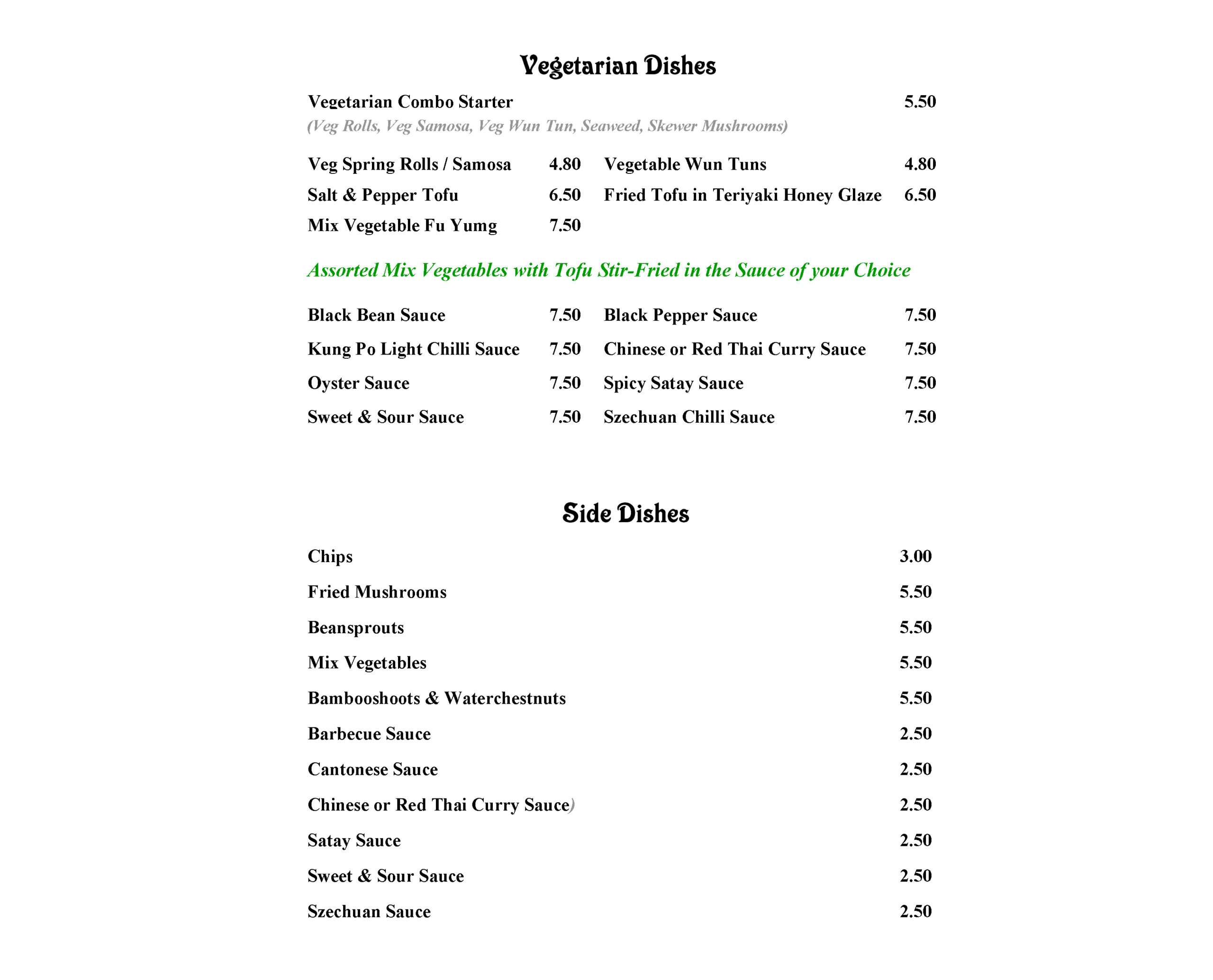 Vegetarian Dishes

Vegetarian Combo Starter 5.50
(Veg Rolls, Veg Samosa, Veg Wun Tun, Seaweed, Skewer Mushrooms)

Veg Spring Rolls / Samosa 4.80
Salt & Pepper Tofu 6.50
Mix Vegetable Fu Yumg 7.50

Vegetable Wun Tuns 4.80
Fried Tofu in Teriyaki Honey Glaze 6.50

Assorted Mix Vegetables with Tofu Stir-Fried in the Sauce of your Choice

Black Bean Sauce 7.50
Kung Po Light Chilli Sauce 7.50
Oyster Sauce 7.50
Sweet & Sour Sauce 7.50

Black Pepper Sauce 7.50
Chinese or Red Thai Curry Sauce 7.50
Spicy Satay Sauce 7.50
Szechuan Chilli Sauce 7.50

Side Dishes

Chips 3.00
Fried Mushrooms 5.50
Beansprouts 5.50
Mix Vegetables 5.50
Bambooshoots & Waterchestnuts 5.50
Barbecue Sauce 2.50
Cantonese Sauce 2.50
Chinese or Red Thai Curry Sauce) 2.50
Satay Sauce 2.50
Sweet & Sour Sauce 2.50
Szechuan Sauce 2.50